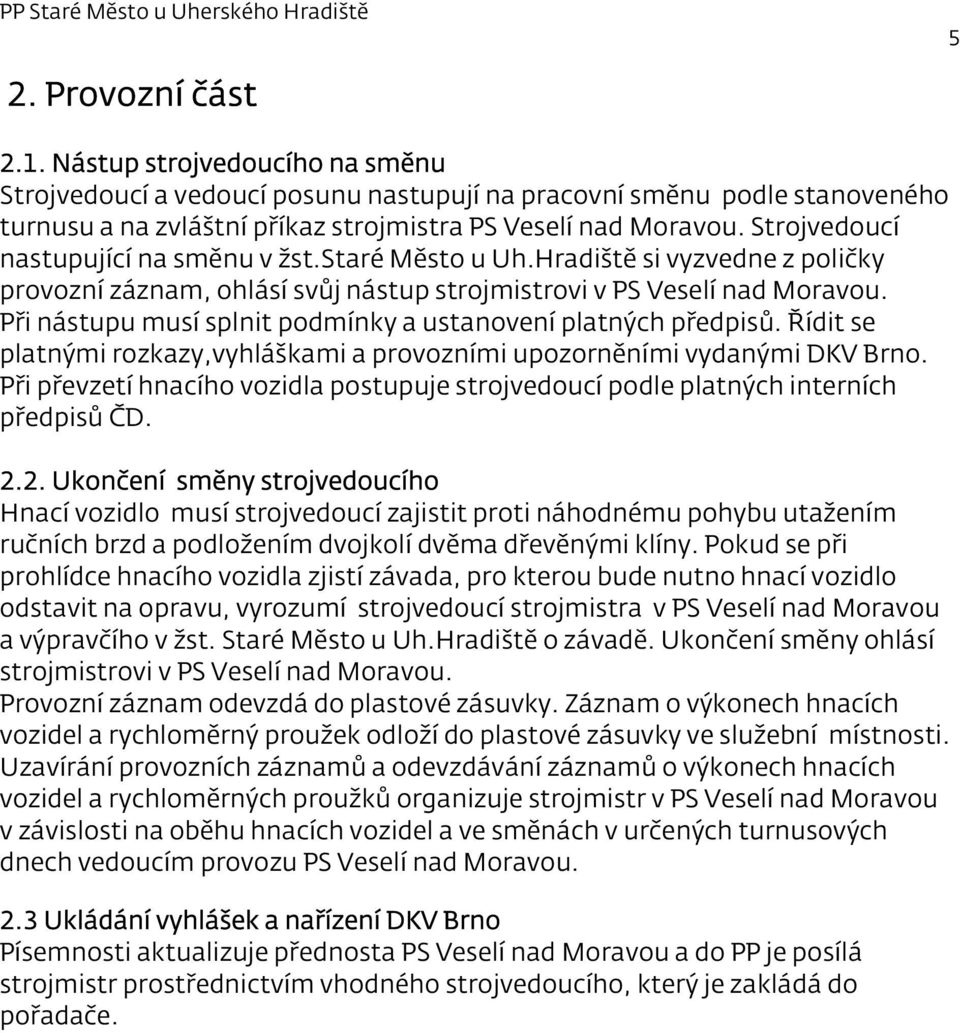 PP Staré Město u Uherského Hradiště

5

2. Provozní část

2.1. Nástup strojvedoucího na směnu
Strojvedoucí a vedoucí posunu nastupují na pracovní směnu podle stanoveného turnusu a na zvláštní příkaz strojmistra PS Veselí nad Moravou. Strojvedoucí nastupující na směnu v žst.Staré Město u Uh.Hradiště si vyzvedne z poličky provozní záznam, ohlásí svůj nástup strojmistrovi v PS Veselí nad Moravou. Při nástupu musí splnit podmínky a ustanovení platných předpisů. Řídit se platnými rozkazy,vyhláškami a provozními upozorněními vydanými DKV Brno. Při převzetí hnacího vozidla postupuje strojvedoucí podle platných interních předpisů ČD.

2.2. Ukončení směny strojvedoucího
Hnací vozidlo musí strojvedoucí zajistit proti náhodnému pohybu utažením ručních brzd a podložením dvojkolí dvěma dřevěnými klíny. Pokud se při prohlídce hnacího vozidla zjistí závada, pro kterou bude nutno hnací vozidlo odstavit na opravu, vyrozumí strojvedoucí strojmistra v PS Veselí nad Moravou a výpravčího v žst. Staré Město u Uh.Hradiště o závadě. Ukončení směny ohlásí strojmistrovi v PS Veselí nad Moravou.
Provozní záznam odevzdá do plastové zásuvky. Záznam o výkonech hnacích vozidel a rychloměrný proužek odloží do plastové zásuvky ve služební místnosti. Uzavírání provozních záznamů a odevzdávání záznamů o výkonech hnacích vozidel a rychloměrných proužků organizuje strojmistr v PS Veselí nad Moravou v závislosti na oběhu hnacích vozidel a ve směnách v určených turnusových dnech vedoucím provozu PS Veselí nad Moravou.

2.3 Ukládání vyhlášek a nařízení DKV Brno
Písemnosti aktualizuje přednosta PS Veselí nad Moravou a do PP je posílá strojmistr prostřednictvím vhodného strojvedoucího, který je zakládá do pořadače.